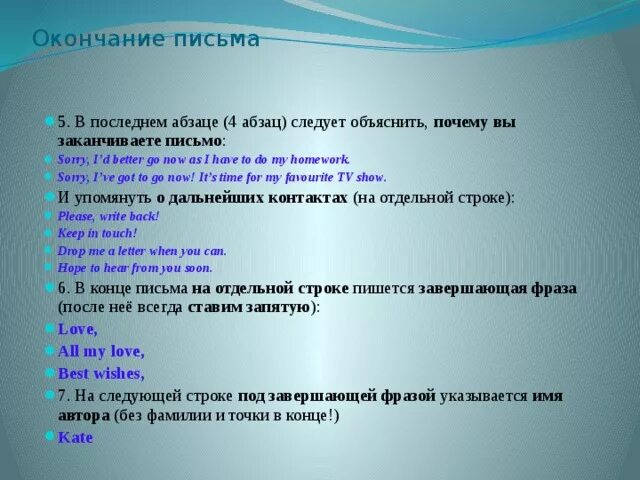 Окончание письма

5. В последнем абзаце (4 абзац) следует объяснить, почему вы заканчиваете письмо:

Sorry, I'd better go now as I have to do my homework.

Sorry, I've got to go now! It's time for my favourite TV show.

И упомянуть о дальнейших контактах (на отдельной строке):

Please, write back!

Keep in touch!

Drop me a letter when you can.

Hope to hear from you soon.

6. В конце письма на отдельной строке пишется завершающая фраза (после неё всегда ставим запятую):

Love,

All my love,

Best wishes,

7. На следующей строке под завершающей фразой указывается имя автора (без фамилии и точки в конце!)

Kate